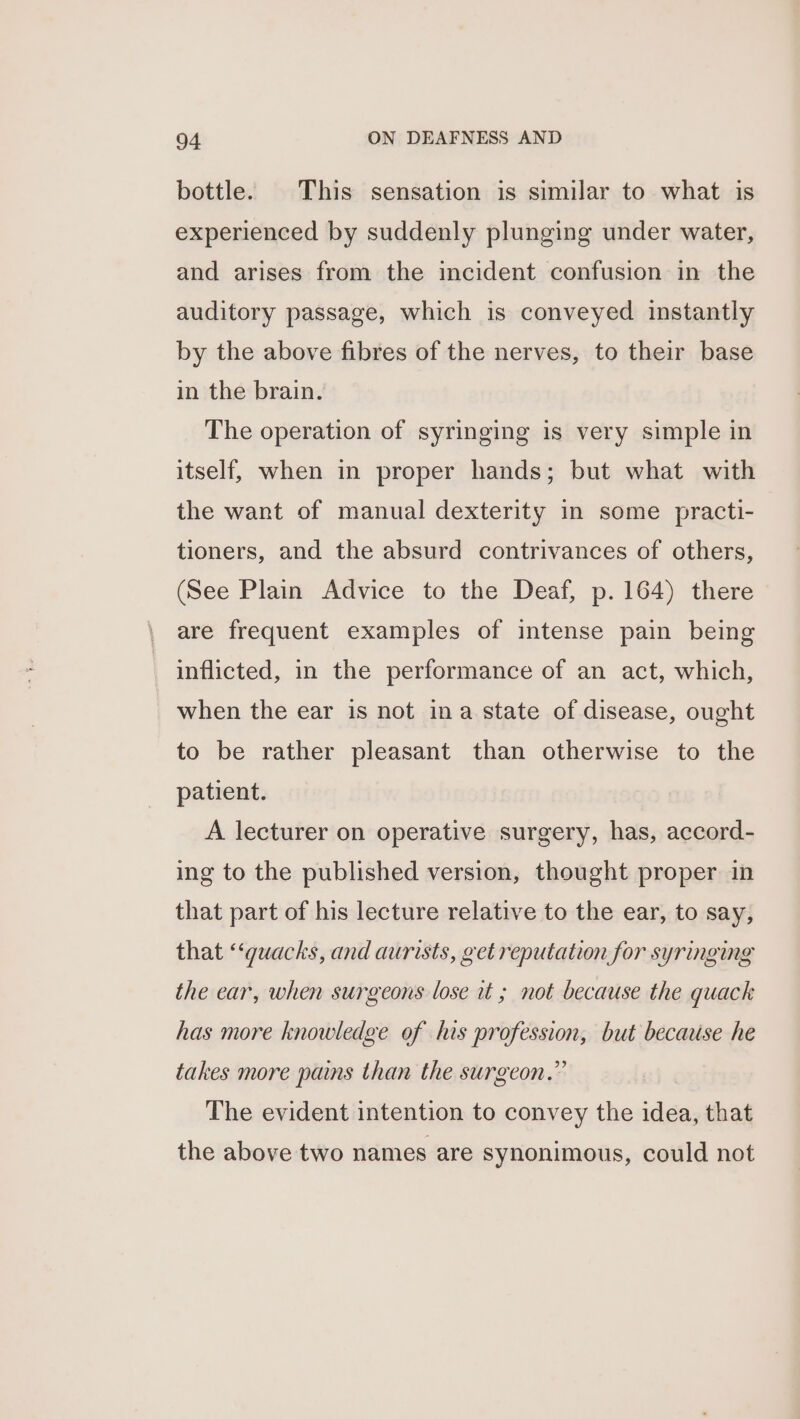 94 ON DEAFNESS AND

bottle. This sensation is similar to what is experienced by suddenly plunging under water, and arises from the incident confusion in the auditory passage, which is conveyed instantly by the above fibres of the nerves, to their base in the brain.

The operation of syringing is very simple in itself, when in proper hands; but what with the want of manual dexterity in some practitioners, and the absurd contrivances of others, (See Plain Advice to the Deaf, p. 164) there are frequent examples of intense pain being inflicted, in the performance of an act, which, when the ear is not in a state of disease, ought to be rather pleasant than otherwise to the patient.

A lecturer on operative surgery, has, according to the published version, thought proper in that part of his lecture relative to the ear, to say, that "quacks, and aurists, get reputation for syringing the ear, when surgeons lose it; not because the quack has more knowledge of his profession, but because he takes more pains than the surgeon."

The evident intention to convey the idea, that the above two names are synonimous, could not